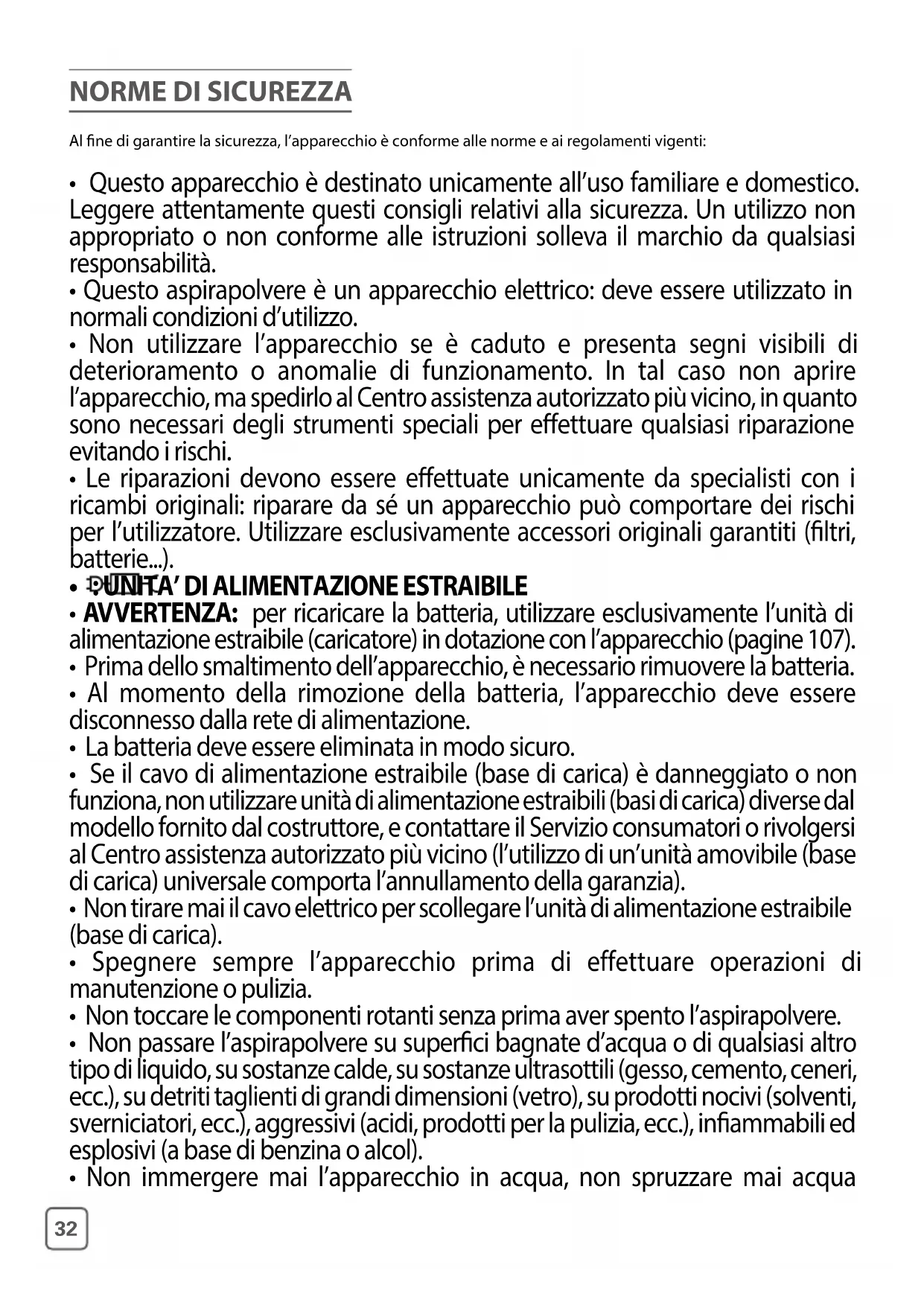 NORME DI SICUREZZA

Al fine di garantire la sicurezza, l'apparecchio è conforme alle norme e ai regolamenti vigenti:

• Questo apparecchio è destinato unicamente all'uso familiare e domestico. Leggere attentamente questi consigli relativi alla sicurezza. Un utilizzo non appropriato o non conforme alle istruzioni solleva il marchio da qualsiasi responsabilità.
• Questo aspirapolvere è un apparecchio elettrico: deve essere utilizzato in normali condizioni d'utilizzo.
• Non utilizzare l'apparecchio se è caduto e presenta segni visibili di deterioramento o anomalie di funzionamento. In tal caso non aprire l'apparecchio, ma spedirlo al Centro assistenza autorizzato più vicino, in quanto sono necessari degli strumenti speciali per effettuare qualsiasi riparazione evitando i rischi.
• Le riparazioni devono essere effettuate unicamente da specialisti con i ricambi originali: riparare da sé un apparecchio può comportare dei rischi per l'utilizzatore. Utilizzare esclusivamente accessori originali garantiti (filtri, batterie...).
• UNITA' DI ALIMENTAZIONE ESTRAIBILE
• AVVERTENZA: per ricaricare la batteria, utilizzare esclusivamente l'unità di alimentazione estraibile (caricatore) in dotazione con l'apparecchio (pagine 107).
• Prima dello smaltimento dell'apparecchio, è necessario rimuovere la batteria.
• Al momento della rimozione della batteria, l'apparecchio deve essere disconnesso dalla rete di alimentazione.
• La batteria deve essere eliminata in modo sicuro.
• Se il cavo di alimentazione estraibile (base di carica) è danneggiato o non funziona, non utilizzare unità di alimentazione estraibili (basi di carica) diverse dal modello fornito dal costruttore, e contattare il Servizio consumatori o rivolgersi al Centro assistenza autorizzato più vicino (l'utilizzo di un'unità amovibile (base di carica) universale comporta l'annullamento della garanzia).
• Non tirare mai il cavo elettrico per scollegare l'unità di alimentazione estraibile (base di carica).
• Spegnere sempre l'apparecchio prima di effettuare operazioni di manutenzione o pulizia.
• Non toccare le componenti rotanti senza prima aver spento l'aspirapolvere.
• Non passare l'aspirapolvere su superfici bagnate d'acqua o di qualsiasi altro tipo di liquido, su sostanze calde, su sostanze ultrasottili (gesso, cemento, ceneri, ecc.), su detriti taglienti di grandi dimensioni (vetro), su prodotti nocivi (solventi, sverniciatori, ecc.), aggressivi (acidi, prodotti per la pulizia, ecc.), infiammabili ed esplosivi (a base di benzina o alcol).
• Non immergere mai l'apparecchio in acqua, non spruzzare mai acqua

32